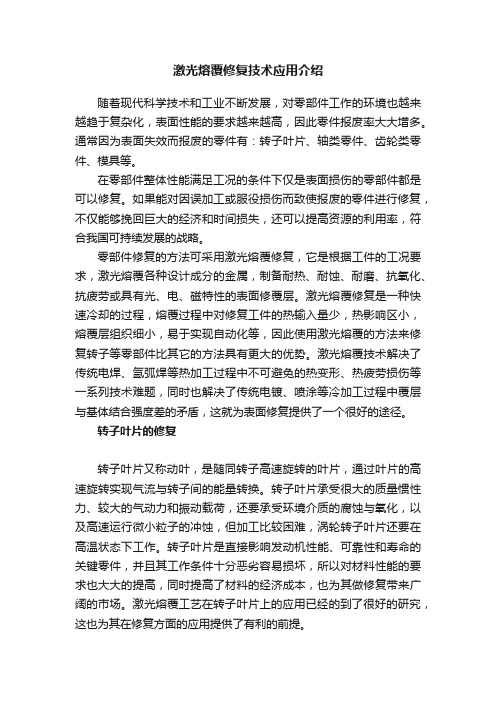 激光熔覆修复技术应用介绍

随着现代科学技术和工业不断发展，对零部件工作的环境也越来越趋于复杂化，表面性能的要求越来越高，因此零件报废率大大增多。通常因为表面失效而报废的零件有：转子叶片、轴类零件、齿轮类零件、模具等。

在零部件整体性能满足工况的条件下仅是表面损伤的零部件都是可以修复。如果能对因误加工或服役损伤而致使报废的零件进行修复，不仅能够挽回巨大的经济和时间损失，还可以提高资源的利用率，符合我国可持续发展的战略。

零部件修复的方法可采用激光熔覆修复，它是根据工件的工况要求，激光熔覆各种设计成分的金属，制备耐热、耐蚀、耐磨、抗氧化、抗疲劳或具有光、电、磁特性的表面修覆层。激光熔覆修复是一种快速冷却的过程，熔覆过程中对修复工件的热输入量少，热影响区小，熔覆层组织细小，易于实现自动化等，因此使用激光熔覆的方法来修复转子等零部件比其它的方法具有更大的优势。激光熔覆技术解决了传统电焊、氩弧焊等热加工过程中不可避免的热变形、热疲劳损伤等一系列技术难题，同时也解决了传统电镀、喷涂等冷加工过程中覆层与基体结合强度差的矛盾，这就为表面修复提供了一个很好的途径。

转子叶片的修复

转子叶片又称动叶，是随同转子高速旋转的叶片，通过叶片的高速旋转实现气流与转子间的能量转换。转子叶片承受很大的质量惯性力、较大的气动力和振动载荷，还要承受环境介质的腐蚀与氧化，以及高速运行微小粒子的冲蚀，但加工比较困难，涡轮转子叶片还要在高温状态下工作。转子叶片是直接影响发动机性能、可靠性和寿命的关键零件，并且其工作条件十分恶劣容易损坏，所以对材料性能的要求也大大的提高，同时提高了材料的经济成本，也为其做修复带来广阔的市场。激光熔覆工艺在转子叶片上的应用已经的到了很好的研究，这也为其在修复方面的应用提供了有利的前提。